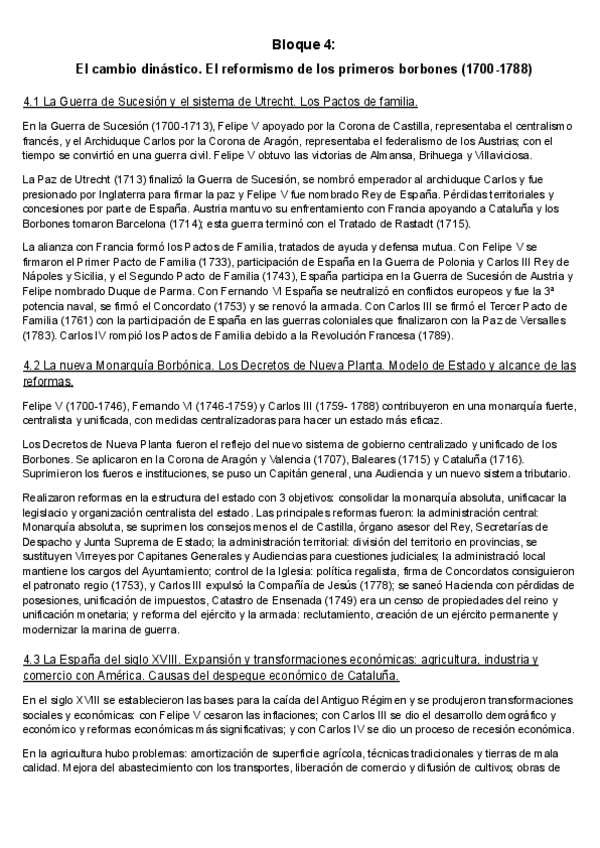 Bloque 4:

El cambio dinástico. El reformismo de los primeros borbones (1700-1788)

4.1 La Guerra de Sucesión y el sistema de Utrecht. Los Pactos de familia.

En la Guerra de Sucesión (1700-1713), Felipe V apoyado por la Corona de Castilla, representaba el centralismo francés, y el Archiduque Carlos por la Corona de Aragón, representaba el federalismo de los Austrias; con el tiempo se convirtió en una guerra civil. Felipe V obtuvo las victorias de Almansa, Brihuega y Villaviciosa.

La Paz de Utrecht (1713) finalizó la Guerra de Sucesión, se nombró emperador al archiduque Carlos y fue presionado por Inglaterra para firmar la paz y Felipe V fue nombrado Rey de España. Pérdidas territoriales y concesiones por parte de España. Austria mantuvo su enfrentamiento con Francia apoyando a Cataluña y los Borbones tomaron Barcelona (1714); esta guerra terminó con el Tratado de Rastadt (1715).

La alianza con Francia formó los Pactos de Familia, tratados de ayuda y defensa mutua. Con Felipe V se firmaron el Primer Pacto de Familia (1733), participación de España en la Guerra de Polonia y Carlos III Rey de Nápoles y Sicilia, y el Segundo Pacto de Familia (1743), España participa en la Guerra de Sucesión de Austria y Felipe nombrado Duque de Parma. Con Fernando VI España se neutralizó en conflictos europeos y fue la 3ª potencia naval, se firmó el Concordato (1753) y se renovó la armada. Con Carlos III se firmó el Tercer Pacto de Familia (1761) con la participación de España en las guerras coloniales que finalizaron con la Paz de Versalles (1783). Carlos IV rompió los Pactos de Familia debido a la Revolución Francesa (1789).

4.2 La nueva Monarquía Borbónica. Los Decretos de Nueva Planta. Modelo de Estado y alcance de las reformas.

Felipe V (1700-1746), Fernando VI (1746-1759) y Carlos III (1759- 1788) contribuyeron en una monarquía fuerte, centralista y unificada, con medidas centralizadoras para hacer un estado más eficaz.

Los Decretos de Nueva Planta fueron el reflejo del nuevo sistema de gobierno centralizado y unificado de los Borbones. Se aplicaron en la Corona de Aragón y Valencia (1707), Baleares (1715) y Cataluña (1716). Suprimieron los fueros e instituciones, se puso un Capitán general, una Audiencia y un nuevo sistema tributario.

Realizaron reformas en la estructura del estado con 3 objetivos: consolidar la monarquía absoluta, unificacar la legislacio y organización centralista del estado. Las principales reformas fueron: la administración central: Monarquía absoluta, se suprimen los consejos menos el de Castilla, órgano asesor del Rey, Secretarías de Despacho y Junta Suprema de Estado; la administración territorial: división del territorio en provincias, se sustituyen Virreyes por Capitanes Generales y Audiencias para cuestiones judiciales; la administració local mantiene los cargos del Ayuntamiento; control de la Iglesia: política regalista, firma de Concordatos consiguieron el patronato regio (1753), y Carlos III expulsó la Compañía de Jesús (1778); se saneó Hacienda con pérdidas de posesiones, unificación de impuestos, Catastro de Ensenada (1749) era un censo de propiedades del reino y unificación monetaria; y reforma del ejército y la armada: reclutamiento, creación de un ejército permanente y modernizar la marina de guerra.

4.3 La España del siglo XVIII. Expansión y transformaciones económicas: agricultura, industria y comercio con América. Causas del despegue económico de Cataluña.

En el siglo XVIII se establecieron las bases para la caída del Antiguo Régimen y se produjeron transformaciones sociales y económicas: con Felipe V cesaron las inflaciones; con Carlos III se dio el desarrollo demográfico y económico y reformas económicas más significativas; y con Carlos IV se dio un proceso de recesión económica.

En la agricultura hubo problemas: amortización de superficie agrícola, técnicas tradicionales y tierras de mala calidad. Mejora del abastecimiento con los transportes, liberación de comercio y difusión de cultivos; obras de